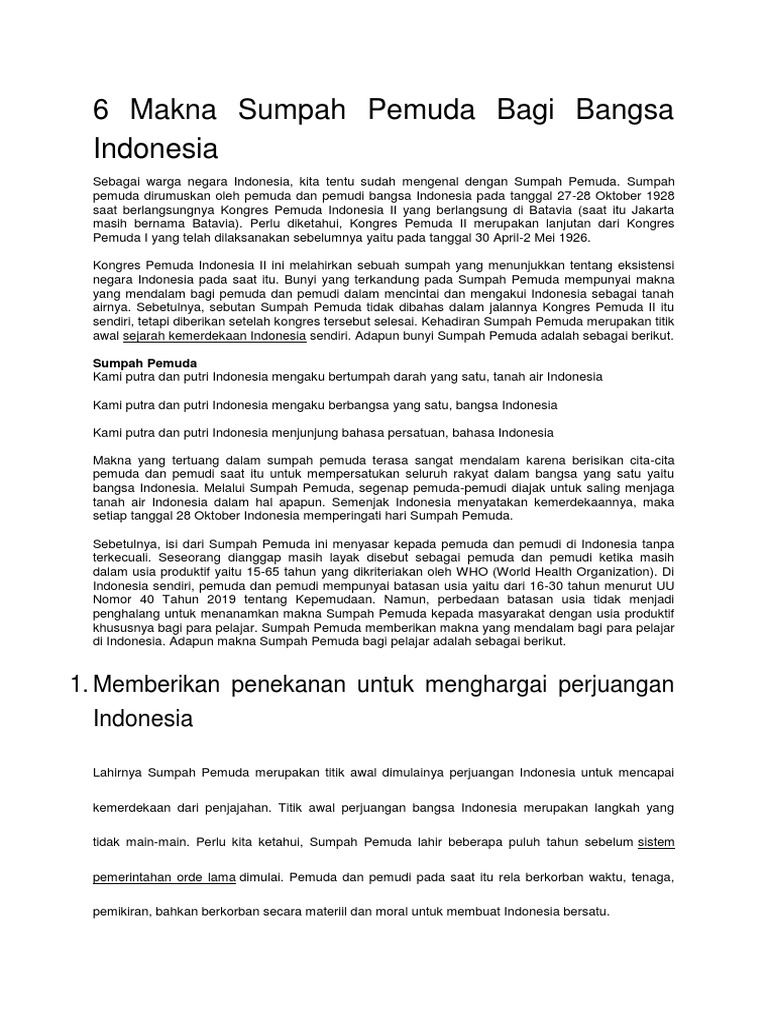 6 Makna Sumpah Pemuda Bagi Bangsa Indonesia

Sebagai warga negara Indonesia, kita tentu sudah mengenal dengan Sumpah Pemuda. Sumpah pemuda dirumuskan oleh pemuda dan pemudi bangsa Indonesia pada tanggal 27-28 Oktober 1928 saat berlangsungnya Kongres Pemuda Indonesia II yang berlangsung di Batavia (saat itu Jakarta masih bernama Batavia). Perlu diketahui, Kongres Pemuda II merupakan lanjutan dari Kongres Pemuda I yang telah dilaksanakan sebelumnya yaitu pada tanggal 30 April-2 Mei 1926.

Kongres Pemuda Indonesia II ini melahirkan sebuah sumpah yang menunjukkan tentang eksistensi negara Indonesia pada saat itu. Bunyi yang terkandung pada Sumpah Pemuda mempunyai makna yang mendalam bagi pemuda dan pemudi dalam mencintai dan mengakui Indonesia sebagai tanah airnya. Sebetulnya, sebutan Sumpah Pemuda tidak dibahas dalam jalannya Kongres Pemuda II itu sendiri, tetapi diberikan setelah kongres tersebut selesai. Kehadiran Sumpah Pemuda merupakan titik awal sejarah kemerdekaan Indonesia sendiri. Adapun bunyi Sumpah Pemuda adalah sebagai berikut.

Sumpah Pemuda
Kami putra dan putri Indonesia mengaku bertumpah darah yang satu, tanah air Indonesia

Kami putra dan putri Indonesia mengaku berbangsa yang satu, bangsa Indonesia

Kami putra dan putri Indonesia menjunjung bahasa persatuan, bahasa Indonesia

Makna yang tertuang dalam sumpah pemuda terasa sangat mendalam karena berisikan cita-cita pemuda dan pemudi saat itu untuk mempersatukan seluruh rakyat dalam bangsa yang satu yaitu bangsa Indonesia. Melalui Sumpah Pemuda, segenap pemuda-pemudi diajak untuk saling menjaga tanah air Indonesia dalam hal apapun. Semenjak Indonesia menyatakan kemerdekaannya, maka setiap tanggal 28 Oktober Indonesia memperingati hari Sumpah Pemuda.

Sebetulnya, isi dari Sumpah Pemuda ini menyasar kepada pemuda dan pemudi di Indonesia tanpa terkecuali. Seseorang dianggap masih layak disebut sebagai pemuda dan pemudi ketika masih dalam usia produktif yaitu 15-65 tahun yang dikriteriakan oleh WHO (World Health Organization). Di Indonesia sendiri, pemuda dan pemudi mempunyai batasan usia yaitu dari 16-30 tahun menurut UU Nomor 40 Tahun 2019 tentang Kepemudaan. Namun, perbedaan batasan usia tidak menjadi penghalang untuk menanamkan makna Sumpah Pemuda kepada masyarakat dengan usia produktif khususnya bagi para pelajar. Sumpah Pemuda memberikan makna yang mendalam bagi para pelajar di Indonesia. Adapun makna Sumpah Pemuda bagi pelajar adalah sebagai berikut.

1. Memberikan penekanan untuk menghargai perjuangan Indonesia

Lahirnya Sumpah Pemuda merupakan titik awal dimulainya perjuangan Indonesia untuk mencapai kemerdekaan dari penjajahan. Titik awal perjuangan bangsa Indonesia merupakan langkah yang tidak main-main. Perlu kita ketahui, Sumpah Pemuda lahir beberapa puluh tahun sebelum sistem pemerintahan orde lama dimulai. Pemuda dan pemudi pada saat itu rela berkorban waktu, tenaga, pemikiran, bahkan berkorban secara materiil dan moral untuk membuat Indonesia bersatu.